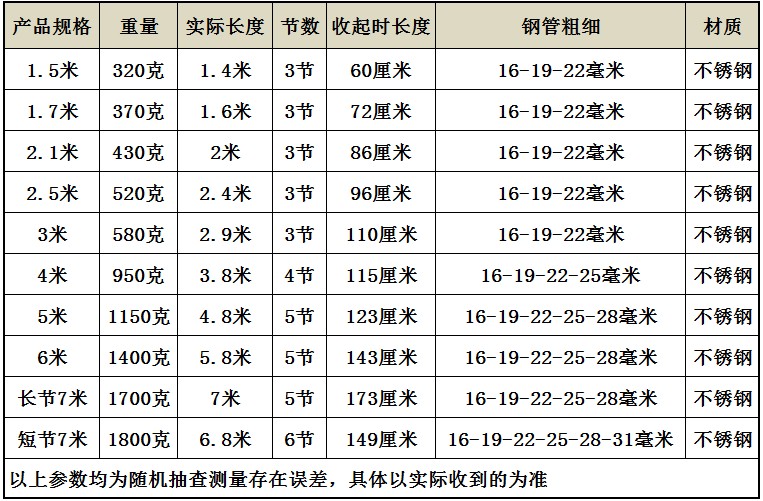 | 产品规格 | 重量 | 实际长度 | 节数 | 收起时长度 | 钢管粗细 | 材质 |
|---|---|---|---|---|---|---|
| 1.5米 | 320克 | 1.4米 | 3节 | 60厘米 | 16-19-22毫米 | 不锈钢 |
| 1.7米 | 370克 | 1.6米 | 3节 | 72厘米 | 16-19-22毫米 | 不锈钢 |
| 2.1米 | 430克 | 2米 | 3节 | 86厘米 | 16-19-22毫米 | 不锈钢 |
| 2.5米 | 520克 | 2.4米 | 3节 | 96厘米 | 16-19-22毫米 | 不锈钢 |
| 3米 | 580克 | 2.9米 | 3节 | 110厘米 | 16-19-22毫米 | 不锈钢 |
| 4米 | 950克 | 3.8米 | 4节 | 115厘米 | 16-19-22-25毫米 | 不锈钢 |
| 5米 | 1150克 | 4.8米 | 5节 | 123厘米 | 16-19-22-25-28毫米 | 不锈钢 |
| 6米 | 1400克 | 5.8米 | 5节 | 143厘米 | 16-19-22-25-28毫米 | 不锈钢 |
| 长节7米 | 1700克 | 7米 | 5节 | 173厘米 | 16-19-22-25-28毫米 | 不锈钢 |
| 短节7米 | 1800克 | 6.8米 | 6节 | 149厘米 | 16-19-22-25-28-31毫米 | 不锈钢 |

以上参数均为随机抽查测量存在误差，具体以实际收到的为准